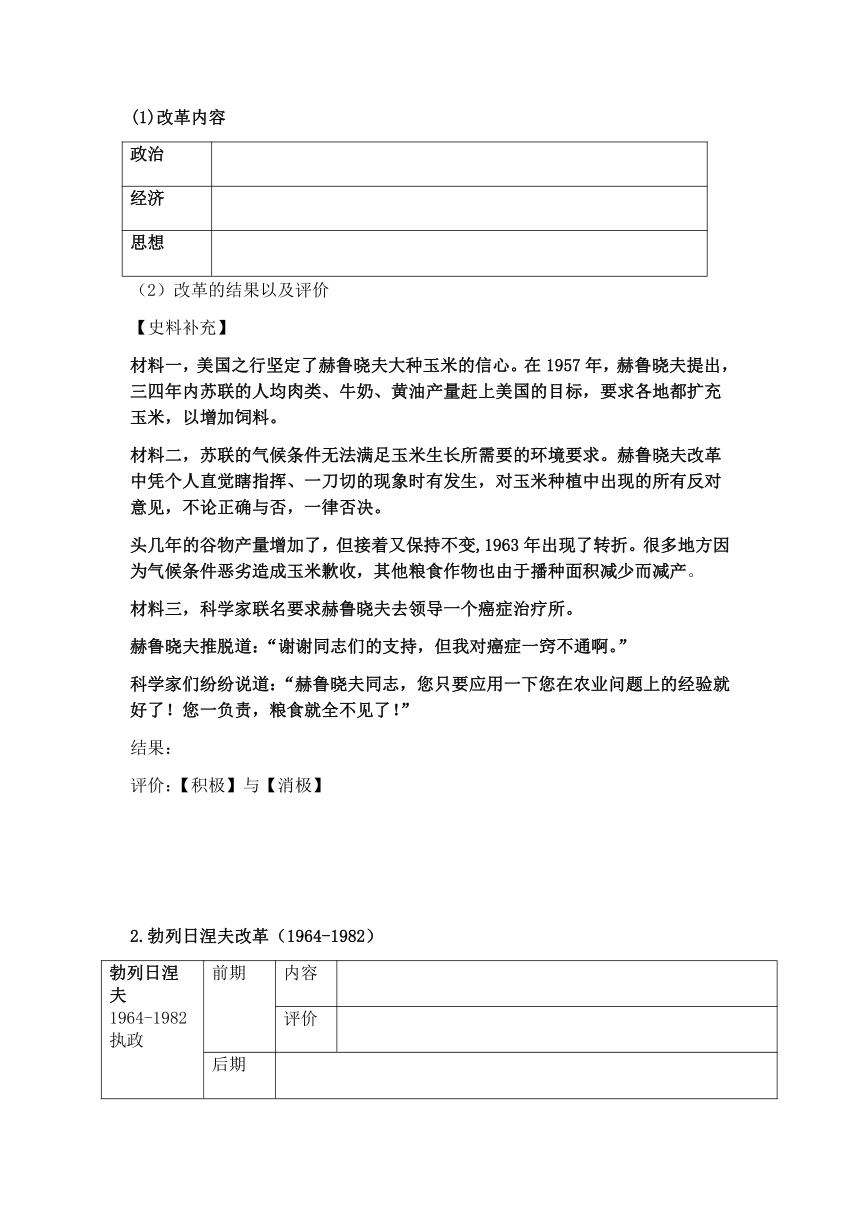 (1)改革内容

| 政治 |  |
|---|---|
| 经济 |  |
| 思想 |  |

（2）改革的结果以及评价

【史料补充】

材料一，美国之行坚定了赫鲁晓夫大种玉米的信心。在 1957 年，赫鲁晓夫提出，三四年内苏联的人均肉类、牛奶、黄油产量赶上美国的目标，要求各地都扩充玉米，以增加饲料。

材料二，苏联的气候条件无法满足玉米生长所需要的环境要求。赫鲁晓夫改革中凭个人直觉瞎指挥、一刀切的现象时有发生，对玉米种植中出现的所有反对意见，不论正确与否，一律否决。

头几年的谷物产量增加了，但接着又保持不变，1963 年出现了转折。很多地方因为气候条件恶劣造成玉米歉收，其他粮食作物也由于播种面积减少而减产。

材料三，科学家联名要求赫鲁晓夫去领导一个癌症治疗所。

赫鲁晓夫推脱道：“谢谢同志们的支持，但我对癌症一窍不通啊。”

科学家们纷纷说道：“赫鲁晓夫同志，您只要应用一下您在农业问题上的经验就好了！您一负责，粮食就全不见了！”

结果：

评价：【积极】与【消极】

2.勃列日涅夫改革（1964-1982）

| 勃列日涅夫 1964-1982 执政 | 前期 | 内容 |  |
|---|---|---|---|
|  |  | 评价 |  |
|  | 后期 |  |  |